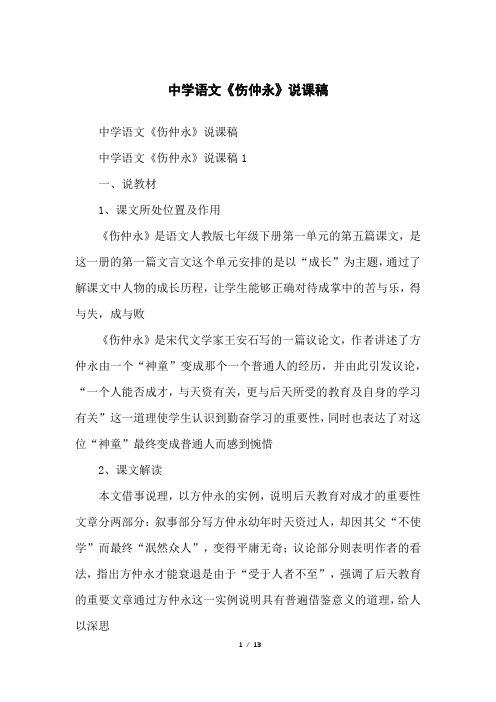 中学语文《伤仲永》说课稿

中学语文《伤仲永》说课稿

中学语文《伤仲永》说课稿 1

一、说教材

1、课文所处位置及作用

《伤仲永》是语文人教版七年级下册第一单元的第五篇课文，是这一册的第一篇文言文这个单元安排的是以“成长”为主题，通过了解课文中人物的成长历程，让学生能够正确对待成掌中的苦与乐，得与失，成与败

《伤仲永》是宋代文学家王安石写的一篇议论文，作者讲述了方仲永由一个“神童”变成那个一个普通人的经历，并由此引发议论，“一个人能否成才，与天资有关，更与后天所受的教育及自身的学习有关”这一道理使学生认识到勤奋学习的重要性，同时也表达了对这位“神童”最终变成普通人而感到惋惜

2、课文解读

本文借事说理，以方仲永的实例，说明后天教育对成才的重要性文章分两部分：叙事部分写方仲永幼年时天资过人，却因其父“不使学”而最终“泯然众人”，变得平庸无奇；议论部分则表明作者的看法，指出方仲永才能衰退是由于“受于人者不至”，强调了后天教育的重要文章通过方仲永这一实例说明具有普遍借鉴意义的道理，给人以深思

1 / 13